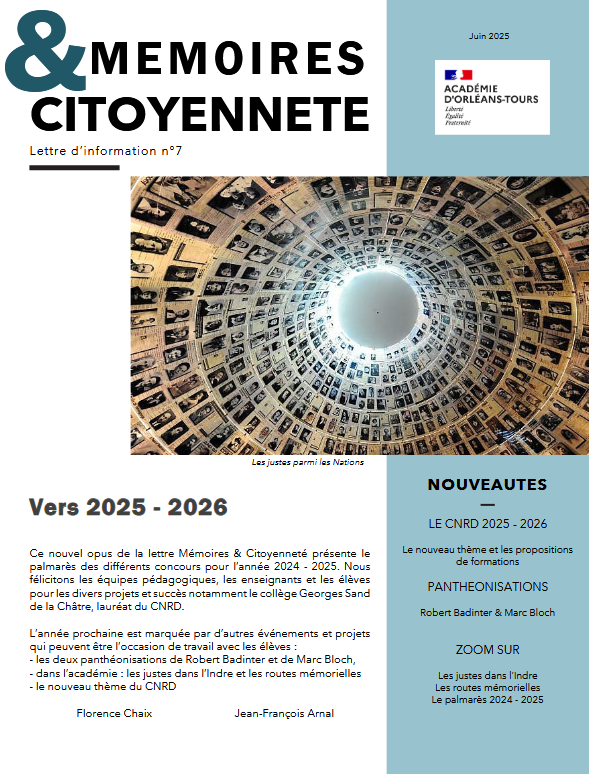 & MEMOIRES CITOYENNETE

Lettre d'information n°7

Juin 2025

ACADÉMIE D'ORLÉANS-TOURS
Liberté
Égalité
Fraternité

Les justes parmi les Nations

Vers 2025 - 2026

Ce nouvel opus de la lettre Mémoires & Citoyenneté présente le palmarès des différents concours pour l'année 2024 - 2025. Nous félicitons les équipes pédagogiques, les enseignants et les élèves pour les divers projets et succès notamment le collège Georges Sand de la Châtre, lauréat du CNRD.

L'année prochaine est marquée par d'autres événements et projets qui peuvent être l'occasion de travail avec les élèves :
- les deux panthéonisations de Robert Badinter et de Marc Bloch,
- dans l'académie : les justes dans l'Indre et les routes mémorielles
- le nouveau thème du CNRD

Florence Chaix Jean-François Arnal

NOUVEAUTES

LE CNRD 2025 - 2026

Le nouveau thème et les propositions de formations

PANTHEONISATIONS

Robert Badinter & Marc Bloch

ZOOM SUR

Les justes dans l'Indre
Les routes mémorielles
Le palmarès 2024 - 2025